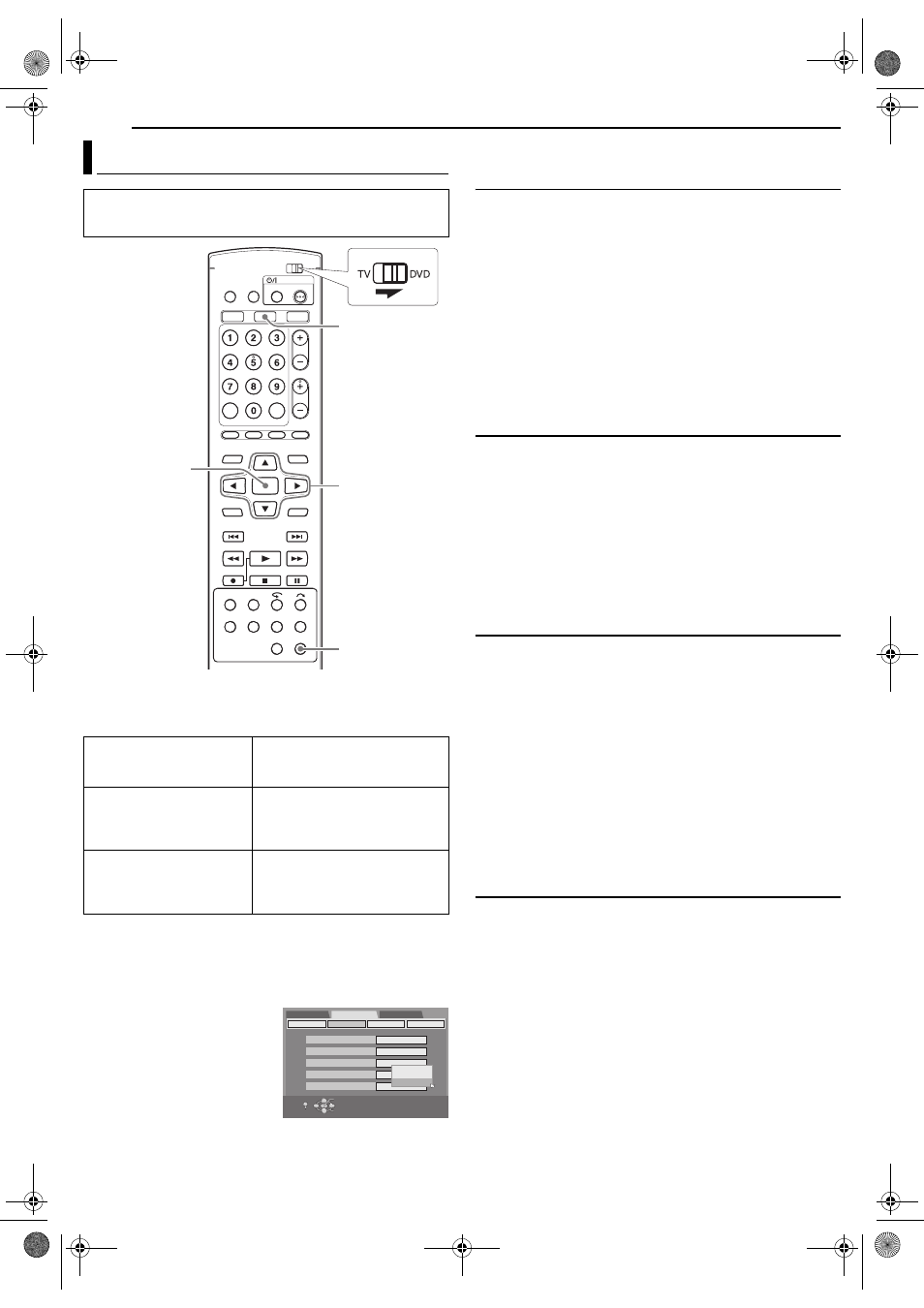 TV DVD

1 2 3
4 5 6
7 8 9
0